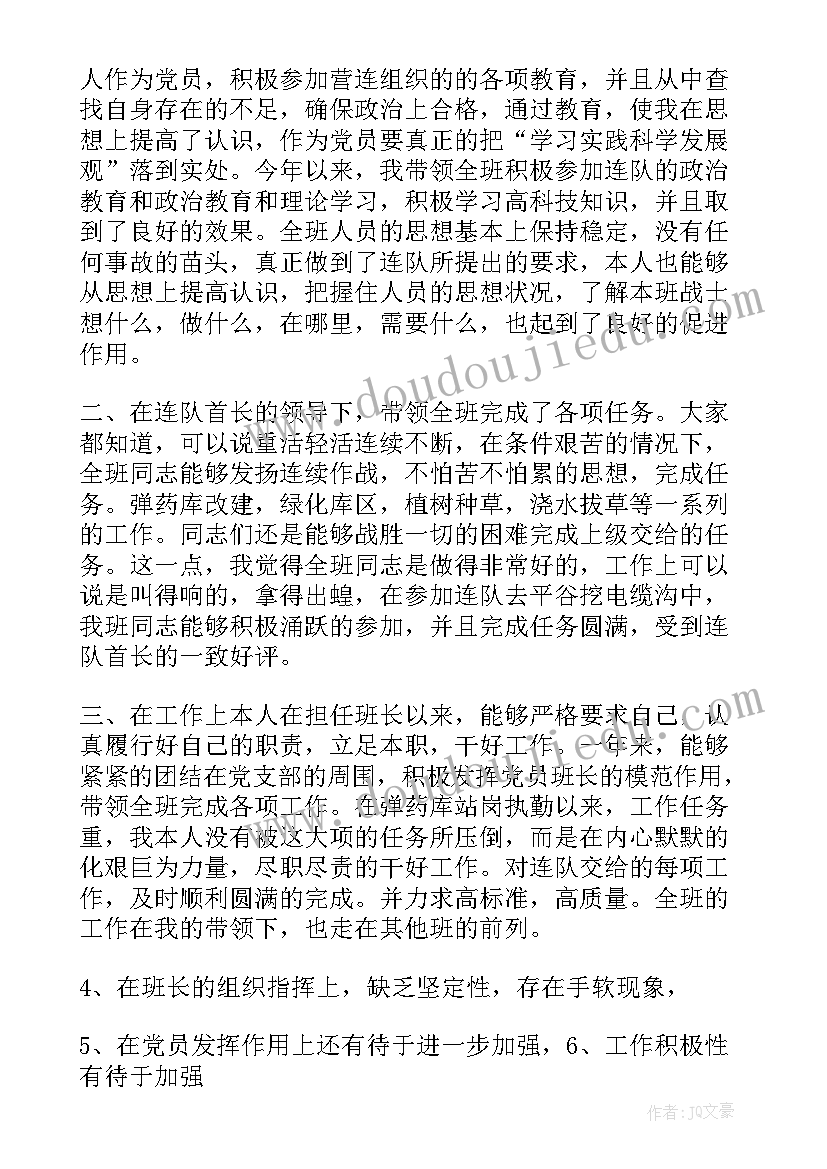 人作为党员，积极参加营连组织的的各项教育，并且从中查找自身存在的不足，确保政治上合格，通过教育，使我在思想上提高了认识，作为党员要真正的把“学习实践科学发展观”落到实处。今年以来，我带领全班积极参加连队的政治教育和政治教育和理论学习，积极学习高科技知识，并且取到了良好的效果。全班人员的思想基本上保持稳定，没有任何事故的苗头，真正做到了连队所提出的要求，本人也能够从思想上提高认识，把握住人员的思想状况，了解本班战士想什么，做什么，在哪里，需要什么，也起到了良好的促进作用。

二、在连队首长的领导下，带领全班完成了各项任务。大家都知道，可以说重活轻活连续不断，在条件艰苦的情况下，全班同志能够发扬连续作战，不怕苦不怕累的思想，完成任务。弹药库改建，绿化库区，植树种草，浇水拔草等一系列的工作。同志们还是能够战胜一切的困难完成上级交给的任务。这一点，我觉得全班同志是做得非常好的，工作上可以说是叫得响的，拿得出蝗，在参加连队去平谷挖电缆沟中，我班同志能够积极涌跃的参加，并且完成任务圆满，受到连队首长的一致好评。

三、在工作上本人在担任班长以来，能够严格要求自己，认真履行好自己的职责，立足本职，干好工作。一年来，能够紧紧的团结在党支部的周围，积极发挥党员班长的模范作用，带领全班完成各项工作。在弹药库站岗执勤以来，工作任务重，我本人没有被这大项的任务所压倒，而是在内心默默的化艰巨为力量，尽职尽责的干好工作。对连队交给的每项工作，及时顺利圆满的完成。并力求高标准，高质量。全班的工作在我的带领下，也走在其他班的前列。

4、在班长的组织指挥上，缺乏坚定性，存在手软现象，

5、在党员发挥作用上还有待于进一步加强，6、工作积极性有待于加强

www.doudoujiedu.com

作者：JQ文豪